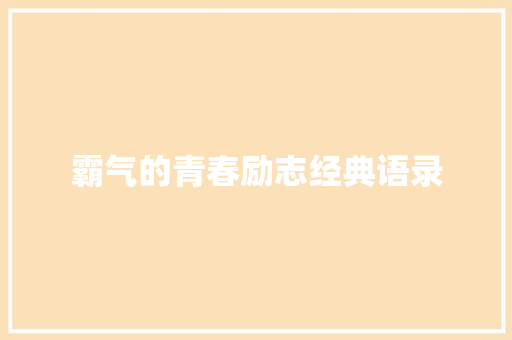 霸气的青春励志经典语录